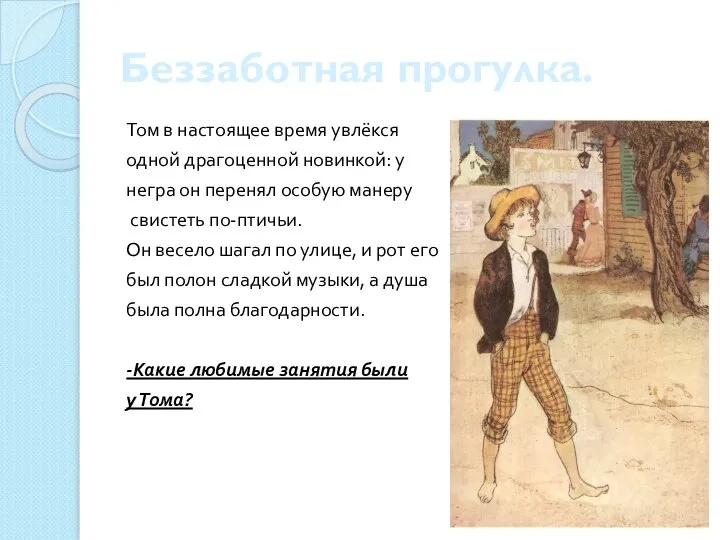 Беззаботная прогулка.

Том в настоящее время увлёкся одной драгоценной новинкой: у негра он перенял особую манеру свистеть по-птичьи.

Он весело шагал по улице, и рот его был полон сладкой музыки, а душа была полна благодарности.

-Какие любимые занятия были у Тома?

SMIT